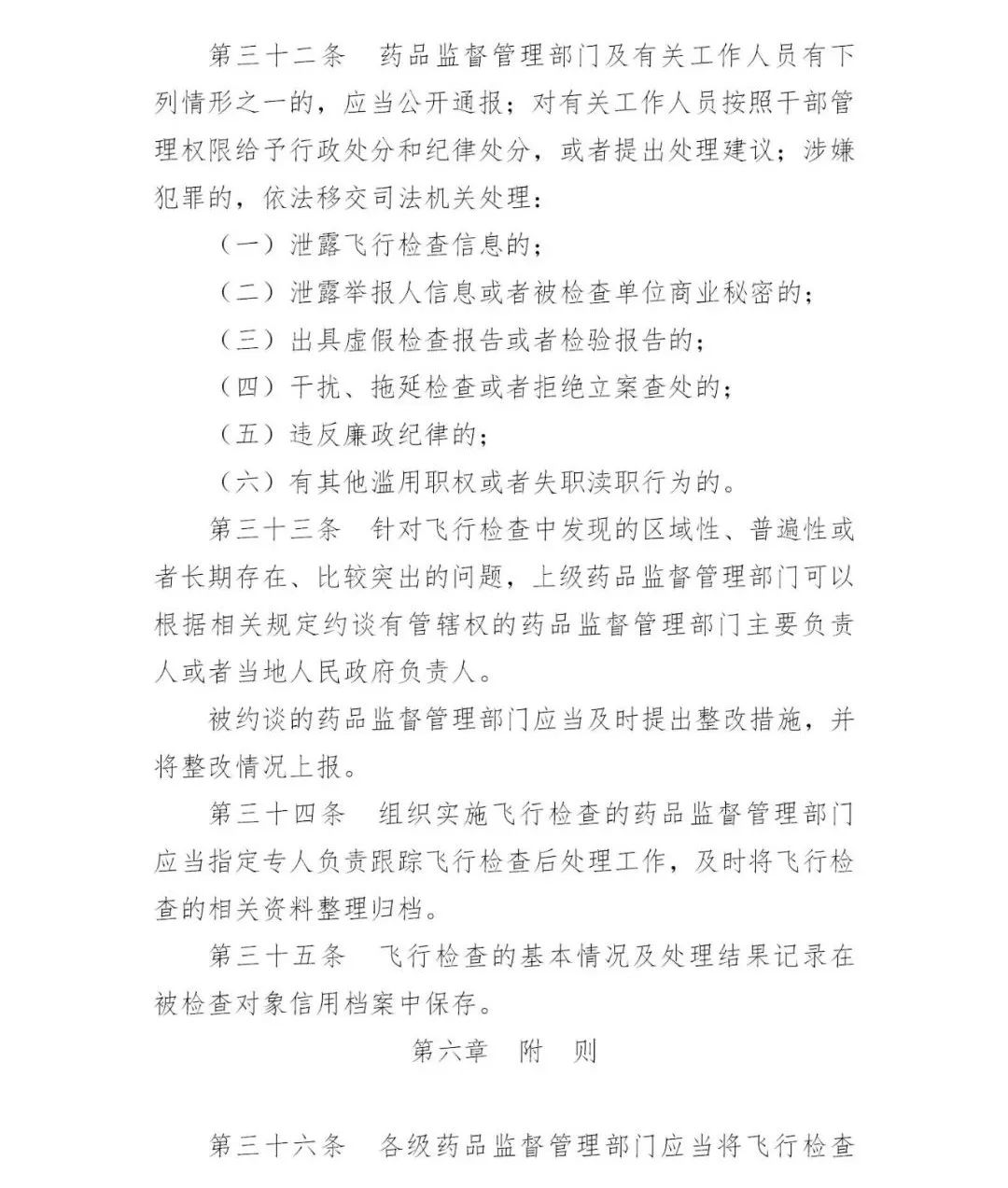 第三十二条　药品监督管理部门及有关工作人员有下列情形之一的，应当公开通报；对有关工作人员按照干部管理权限给予行政处分和纪律处分，或者提出处理建议；涉嫌犯罪的，依法移交司法机关处理：

（一）泄露飞行检查信息的；

（二）泄露举报人信息或者被检查单位商业秘密的；

（三）出具虚假检查报告或者检验报告的；

（四）干扰、拖延检查或者拒绝立案查处的；

（五）违反廉政纪律的；

（六）有其他滥用职权或者失职渎职行为的。

第三十三条　针对飞行检查中发现的区域性、普遍性或者长期存在、比较突出的问题，上级药品监督管理部门可以根据相关规定约谈有管辖权的药品监督管理部门主要负责人或者当地人民政府负责人。

被约谈的药品监督管理部门应当及时提出整改措施，并将整改情况上报。

第三十四条　组织实施飞行检查的药品监督管理部门应当指定专人负责跟踪飞行检查后处理工作，及时将飞行检查的相关资料整理归档。

第三十五条　飞行检查的基本情况及处理结果记录在被检查对象信用档案中保存。

第六章　附　则

第三十六条　各级药品监督管理部门应当将飞行检查